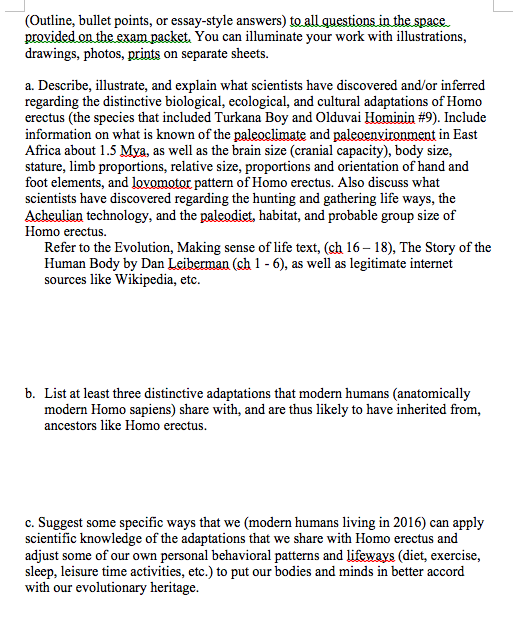 (Outline, bullet points, or essay-style answers) to all questions in the space provided on the exam packet. You can illuminate your work with illustrations, drawings, photos, prints on separate sheets.

a. Describe, illustrate, and explain what scientists have discovered and/or inferred regarding the distinctive biological, ecological, and cultural adaptations of Homo erectus (the species that included Turkana Boy and Olduvai Hominin #9). Include information on what is known of the paleoclimate and paleoenvironment in East Africa about 1.5 Mya, as well as the brain size (cranial capacity), body size, stature, limb proportions, relative size, proportions and orientation of hand and foot elements, and lovomotor pattern of Homo erectus. Also discuss what scientists have discovered regarding the hunting and gathering life ways, the Acheulian technology, and the paleodiet, habitat, and probable group size of Homo erectus.
Refer to the Evolution, Making sense of life text, (ch 16 – 18), The Story of the Human Body by Dan Leiberman (ch 1 - 6), as well as legitimate internet sources like Wikipedia, etc.

b. List at least three distinctive adaptations that modern humans (anatomically modern Homo sapiens) share with, and are thus likely to have inherited from, ancestors like Homo erectus.

c. Suggest some specific ways that we (modern humans living in 2016) can apply scientific knowledge of the adaptations that we share with Homo erectus and adjust some of our own personal behavioral patterns and lifeways (diet, exercise, sleep, leisure time activities, etc.) to put our bodies and minds in better accord with our evolutionary heritage.